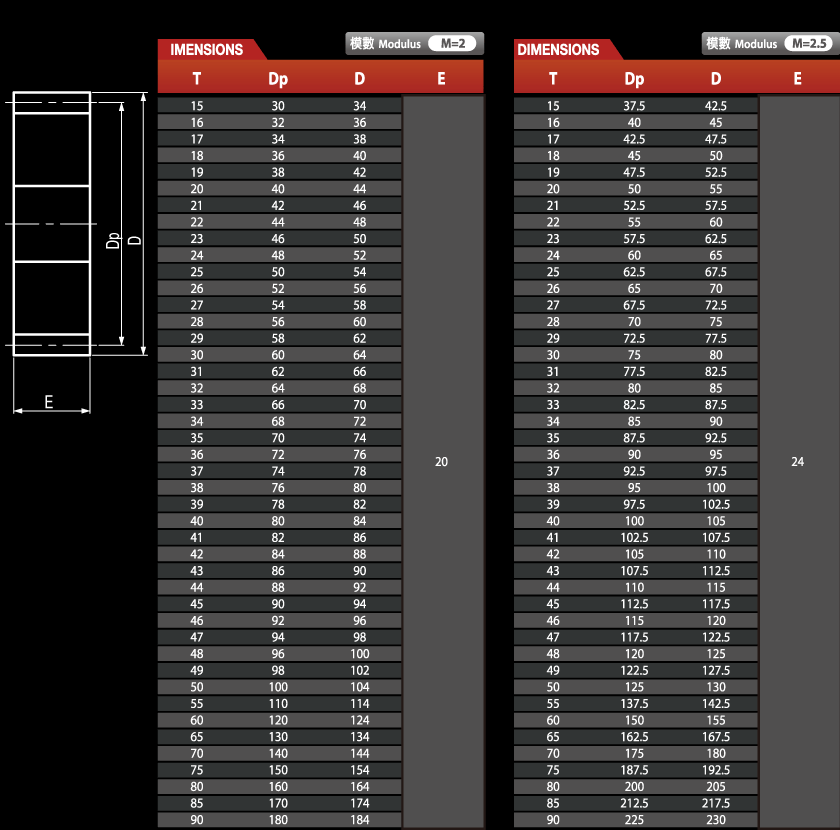 Dp
D
E

IMENSIONS
模數 Modulus M=2

| T | Dp | D | E |
|---|---|---|---|
| 15 | 30 | 34 | 20 |
| 16 | 32 | 36 | |
| 17 | 34 | 38 | |
| 18 | 36 | 40 | |
| 19 | 38 | 42 | |
| 20 | 40 | 44 | |
| 21 | 42 | 46 | |
| 22 | 44 | 48 | |
| 23 | 46 | 50 | |
| 24 | 48 | 52 | |
| 25 | 50 | 54 | |
| 26 | 52 | 56 | |
| 27 | 54 | 58 | |
| 28 | 56 | 60 | |
| 29 | 58 | 62 | |
| 30 | 60 | 64 | |
| 31 | 62 | 66 | |
| 32 | 64 | 68 | |
| 33 | 66 | 70 | |
| 34 | 68 | 72 | |
| 35 | 70 | 74 | |
| 36 | 72 | 76 | |
| 37 | 74 | 78 | |
| 38 | 76 | 80 | |
| 39 | 78 | 82 | |
| 40 | 80 | 84 | |
| 41 | 82 | 86 | |
| 42 | 84 | 88 | |
| 43 | 86 | 90 | |
| 44 | 88 | 92 | |
| 45 | 90 | 94 | |
| 46 | 92 | 96 | |
| 47 | 94 | 98 | |
| 48 | 96 | 100 | |
| 49 | 98 | 102 | |
| 50 | 100 | 104 | |
| 55 | 110 | 114 | |
| 60 | 120 | 124 | |
| 65 | 130 | 134 | |
| 70 | 140 | 144 | |
| 75 | 150 | 154 | |
| 80 | 160 | 164 | |
| 85 | 170 | 174 | |
| 90 | 180 | 184 | |

DIMENSIONS
模數 Modulus M=2.5

| T | Dp | D | E |
|---|---|---|---|
| 15 | 37.5 | 42.5 | 24 |
| 16 | 40 | 45 | |
| 17 | 42.5 | 47.5 | |
| 18 | 45 | 50 | |
| 19 | 47.5 | 52.5 | |
| 20 | 50 | 55 | |
| 21 | 52.5 | 57.5 | |
| 22 | 55 | 60 | |
| 23 | 57.5 | 62.5 | |
| 24 | 60 | 65 | |
| 25 | 62.5 | 67.5 | |
| 26 | 65 | 70 | |
| 27 | 67.5 | 72.5 | |
| 28 | 70 | 75 | |
| 29 | 72.5 | 77.5 | |
| 30 | 75 | 80 | |
| 31 | 77.5 | 82.5 | |
| 32 | 80 | 85 | |
| 33 | 82.5 | 87.5 | |
| 34 | 85 | 90 | |
| 35 | 87.5 | 92.5 | |
| 36 | 90 | 95 | |
| 37 | 92.5 | 97.5 | |
| 38 | 95 | 100 | |
| 39 | 97.5 | 102.5 | |
| 40 | 100 | 105 | |
| 41 | 102.5 | 107.5 | |
| 42 | 105 | 110 | |
| 43 | 107.5 | 112.5 | |
| 44 | 110 | 115 | |
| 45 | 112.5 | 117.5 | |
| 46 | 115 | 120 | |
| 47 | 117.5 | 122.5 | |
| 48 | 120 | 125 | |
| 49 | 122.5 | 127.5 | |
| 50 | 125 | 130 | |
| 55 | 137.5 | 142.5 | |
| 60 | 150 | 155 | |
| 65 | 162.5 | 167.5 | |
| 70 | 175 | 180 | |
| 75 | 187.5 | 192.5 | |
| 80 | 200 | 205 | |
| 85 | 212.5 | 217.5 | |
| 90 | 225 | 230 | |